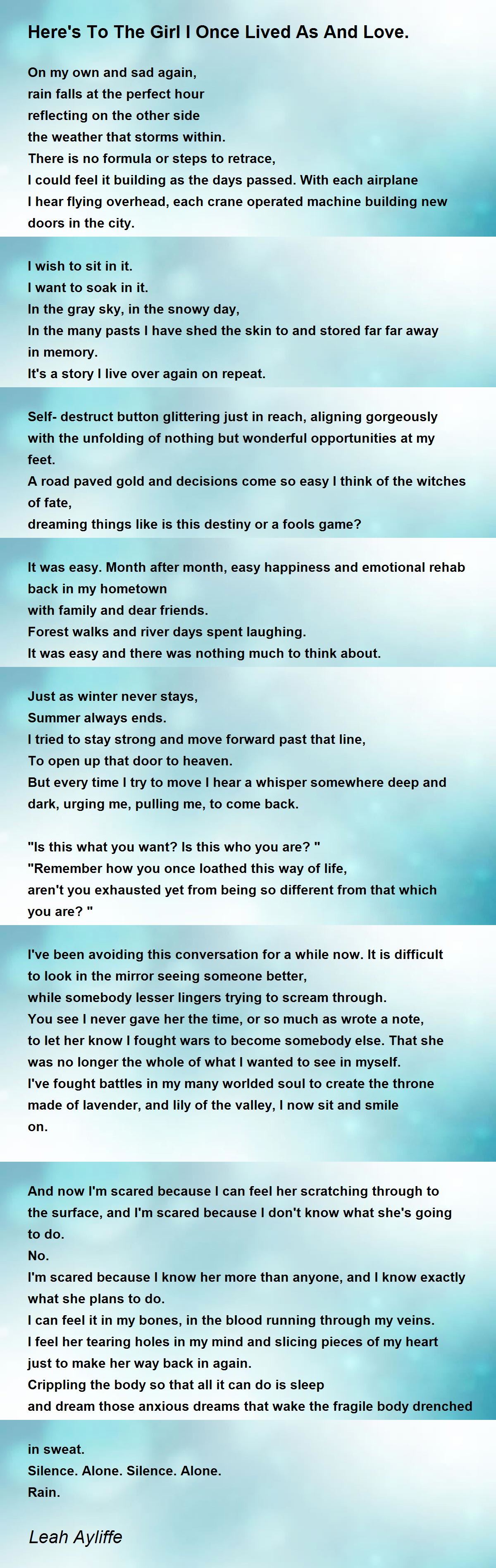 Here's To The Girl I Once Lived As And Love.

On my own and sad again,
rain falls at the perfect hour
reflecting on the other side
the weather that storms within.
There is no formula or steps to retrace,
I could feel it building as the days passed. With each airplane
I hear flying overhead, each crane operated machine building new doors in the city.

I wish to sit in it.
I want to soak in it.
In the gray sky, in the snowy day,
In the many pasts I have shed the skin to and stored far far away in memory.
It's a story I live over again on repeat.

Self- destruct button glittering just in reach, aligning gorgeously with the unfolding of nothing but wonderful opportunities at my feet.
A road paved gold and decisions come so easy I think of the witches of fate,
dreaming things like is this destiny or a fools game?

It was easy. Month after month, easy happiness and emotional rehab back in my hometown
with family and dear friends.
Forest walks and river days spent laughing.
It was easy and there was nothing much to think about.

Just as winter never stays,
Summer always ends.
I tried to stay strong and move forward past that line,
To open up that door to heaven.
But every time I try to move I hear a whisper somewhere deep and dark, urging me, pulling me, to come back.

"Is this what you want? Is this who you are? "
"Remember how you once loathed this way of life,
aren't you exhausted yet from being so different from that which you are? "

I've been avoiding this conversation for a while now. It is difficult to look in the mirror seeing someone better,
while somebody lesser lingers trying to scream through.
You see I never gave her the time, or so much as wrote a note,
to let her know I fought wars to become somebody else. That she was no longer the whole of what I wanted to see in myself.
I've fought battles in my many worlded soul to create the throne made of lavender, and lily of the valley, I now sit and smile on.

And now I'm scared because I can feel her scratching through to the surface, and I'm scared because I don't know what she's going to do.
No.
I'm scared because I know her more than anyone, and I know exactly what she plans to do.
I can feel it in my bones, in the blood running through my veins.
I feel her tearing holes in my mind and slicing pieces of my heart just to make her way back in again.
Crippling the body so that all it can do is sleep
and dream those anxious dreams that wake the fragile body drenched

in sweat.
Silence. Alone. Silence. Alone.
Rain.

Leah Ayliffe